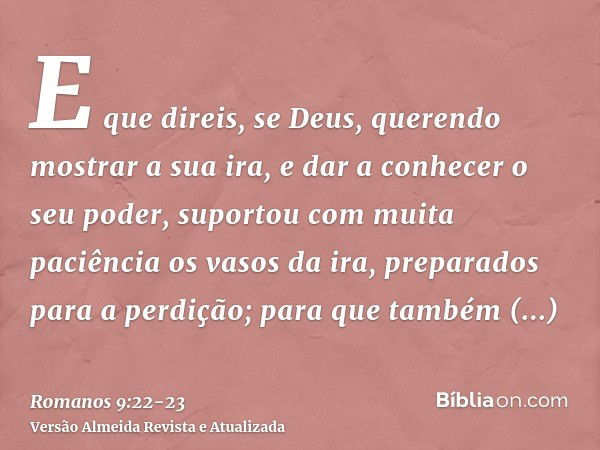 E que direis, se Deus, querendo mostrar a sua ira, e dar a conhecer o seu poder, suportou com muita paciência os vasos da ira, preparados para a perdição; para que também (...)

Romanos 9:22-23
Versão Almeida Revista e Atualizada

Bíbliaon.com